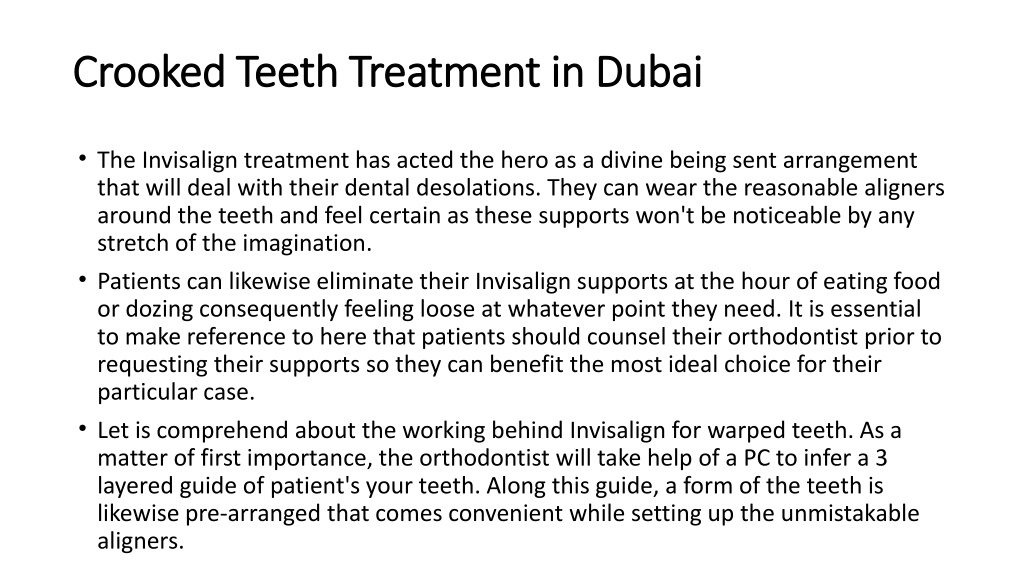 Crooked Teeth Treatment in Dubai

• The Invisalign treatment has acted the hero as a divine being sent arrangement that will deal with their dental desolations. They can wear the reasonable aligners around the teeth and feel certain as these supports won't be noticeable by any stretch of the imagination.

• Patients can likewise eliminate their Invisalign supports at the hour of eating food or dozing consequently feeling loose at whatever point they need. It is essential to make reference to here that patients should counsel their orthodontist prior to requesting their supports so they can benefit the most ideal choice for their particular case.

• Let is comprehend about the working behind Invisalign for warped teeth. As a matter of first importance, the orthodontist will take help of a PC to infer a 3 layered guide of patient's your teeth. Along this guide, a form of the teeth is likewise pre-arranged that comes convenient while setting up the unmistakable aligners.